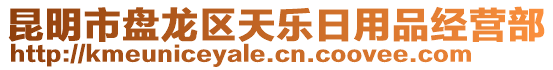 昆明市盘龙区天乐日用品经营部
http://kmeuniceyale.cn.coovee.com